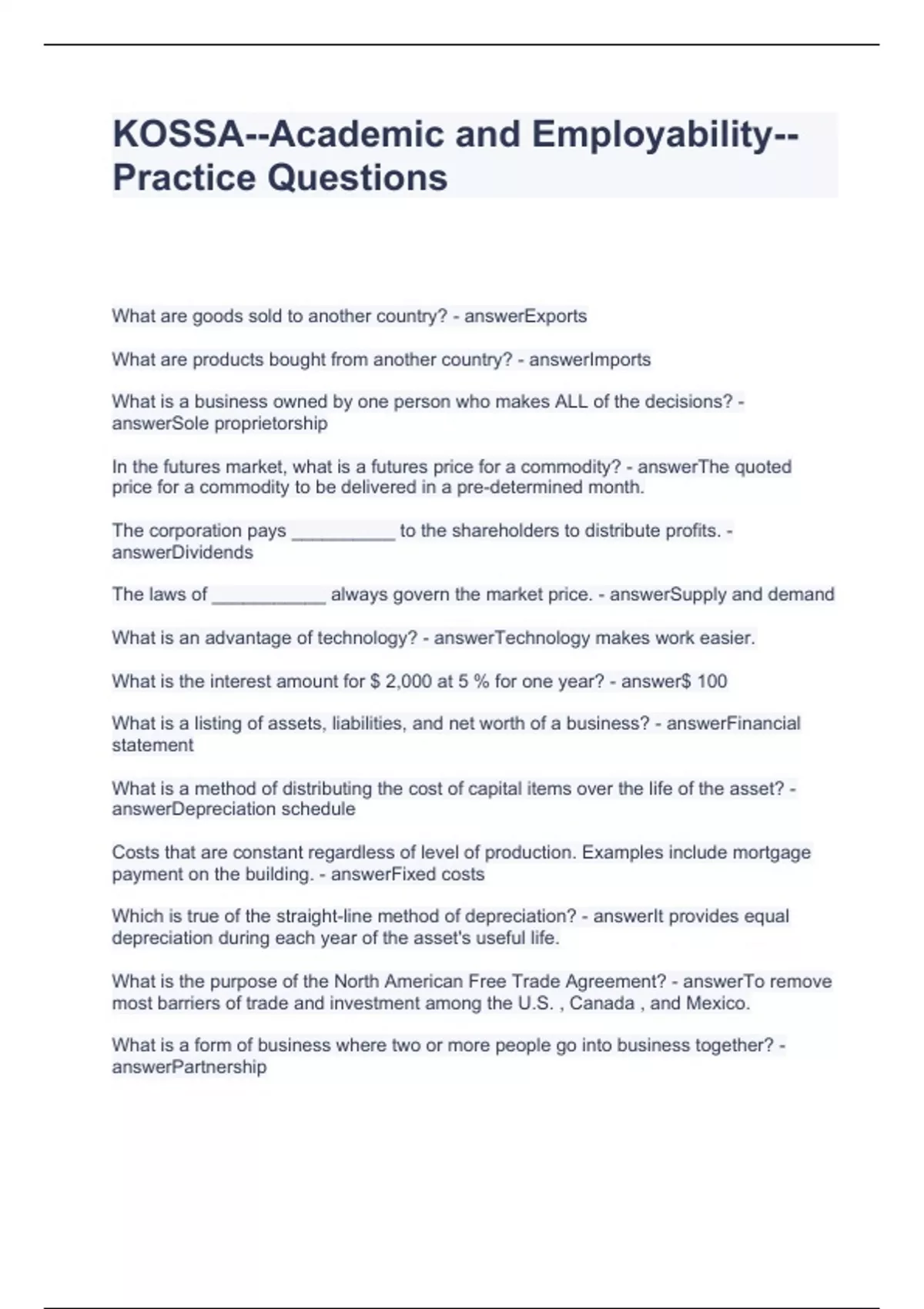 KOSSA--Academic and Employability--Practice Questions

What are goods sold to another country? - answerExports

What are products bought from another country? - answerImports

What is a business owned by one person who makes ALL of the decisions? - answerSole proprietorship

In the futures market, what is a futures price for a commodity? - answerThe quoted price for a commodity to be delivered in a pre-determined month.

The corporation pays __________ to the shareholders to distribute profits. - answerDividends

The laws of ___________ always govern the market price. - answerSupply and demand

What is an advantage of technology? - answerTechnology makes work easier.

What is the interest amount for \$ 2,000 at 5 % for one year? - answer\$ 100

What is a listing of assets, liabilities, and net worth of a business? - answerFinancial statement

What is a method of distributing the cost of capital items over the life of the asset? - answerDepreciation schedule

Costs that are constant regardless of level of production. Examples include mortgage payment on the building. - answerFixed costs

Which is true of the straight-line method of depreciation? - answerIt provides equal depreciation during each year of the asset's useful life.

What is the purpose of the North American Free Trade Agreement? - answerTo remove most barriers of trade and investment among the U.S. , Canada , and Mexico.

What is a form of business where two or more people go into business together? - answerPartnership